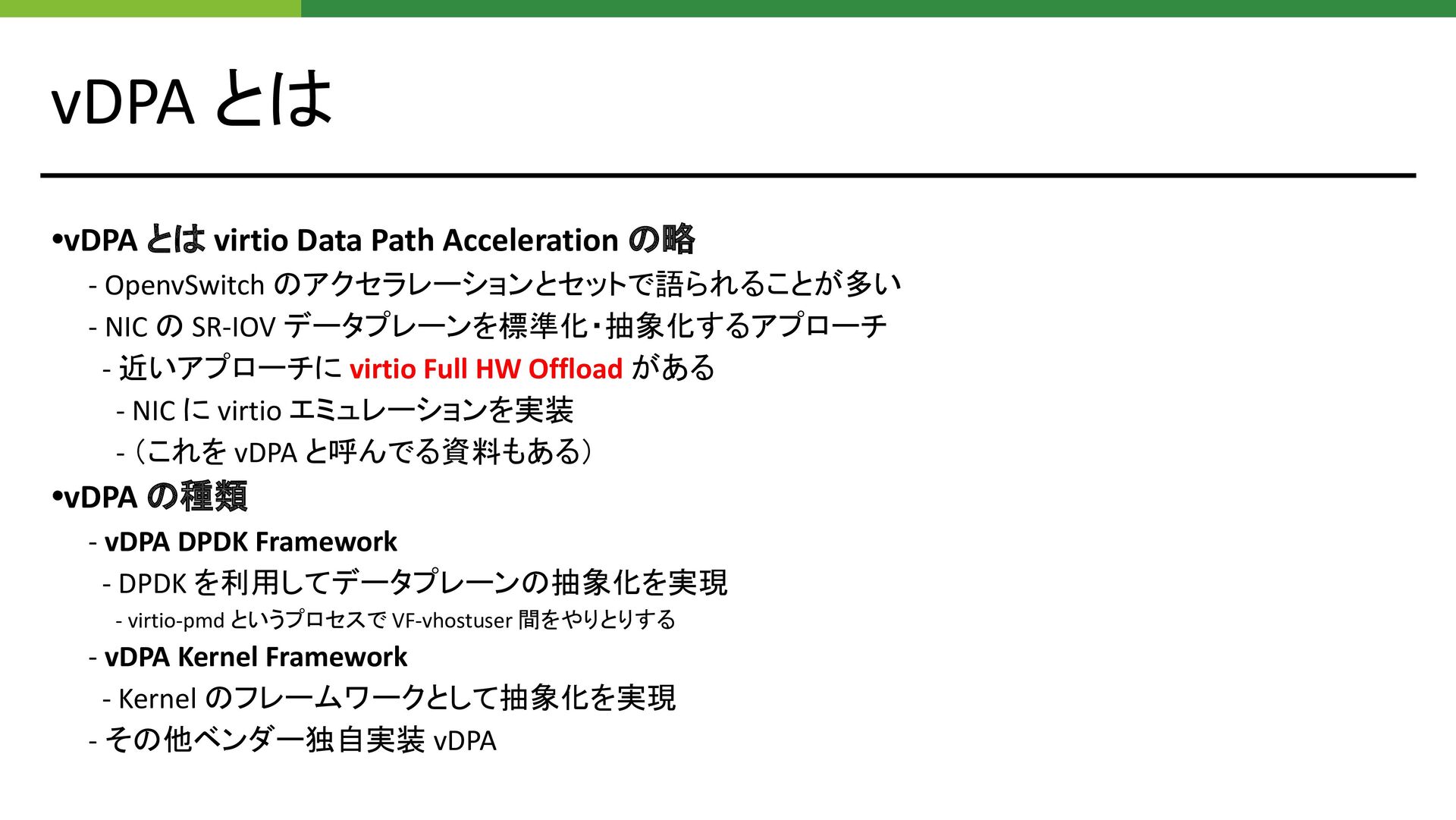 vDPAとは

• vDPAとはvirtio Data Path Accelerationの略

- OpenvSwitchのアクセラレーションとセットで語られることが多い

- NICのSR-IOVデータプレーンを標準化・抽象化するアプローチ

- 近いアプローチにvirtio Full HW Offloadがある

- NICにvirtioエミュレーションを実装

- (これをvDPAと呼んでる資料もある)

• vDPAの種類

- vDPA DPDK Framework

- DPDKを利用してデータプレーンの抽象化を実現

- virtio-pmdというプロセスでVF-vhostuser間をやりとりする

- vDPA Kernel Framework

- Kernelのフレームワークとして抽象化を実現

- その他ベンダー独自実装vDPA